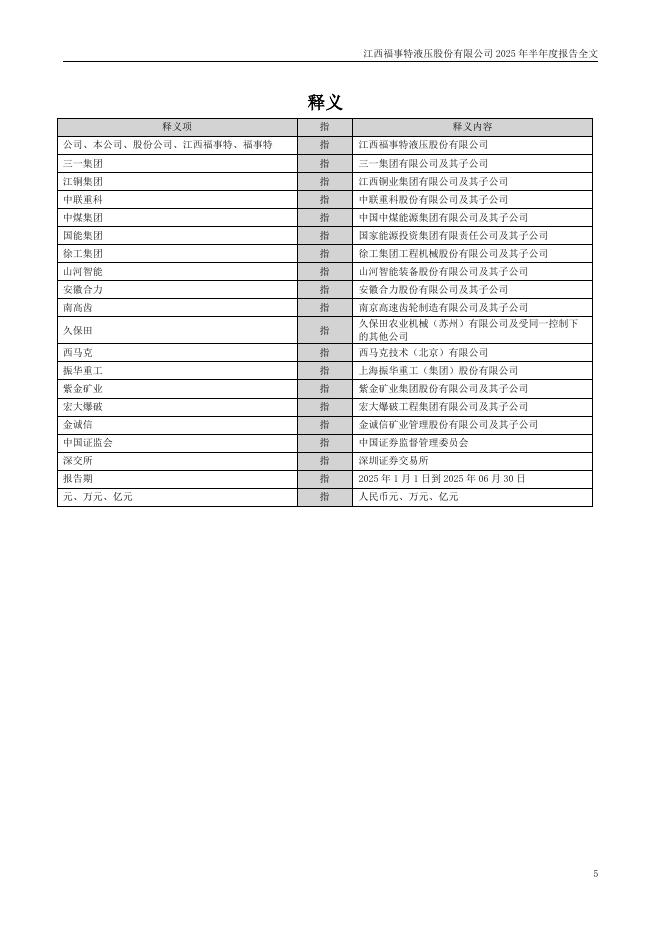 江西福事特液压股份有限公司 2025 年半年度报告全文

释义

| 释义项 | 指 | 释义内容 |
|---|---|---|
| 公司、本公司、股份公司、江西福事特、福事特 | 指 | 江西福事特液压股份有限公司 |
| 三一集团 | 指 | 三一集团有限公司及其子公司 |
| 江铜集团 | 指 | 江西铜业集团有限公司及其子公司 |
| 中联重科 | 指 | 中联重科股份有限公司及其子公司 |
| 中煤集团 | 指 | 中国中煤能源集团有限公司及其子公司 |
| 国能集团 | 指 | 国家能源投资集团有限责任公司及其子公司 |
| 徐工集团 | 指 | 徐工集团工程机械股份有限公司及其子公司 |
| 山河智能 | 指 | 山河智能装备股份有限公司及其子公司 |
| 安徽合力 | 指 | 安徽合力股份有限公司及其子公司 |
| 南高齿 | 指 | 南京高速齿轮制造有限公司及其子公司 |
| 久保田 | 指 | 久保田农业机械（苏州）有限公司及受同一控制下的其他公司 |
| 西马克 | 指 | 西马克技术（北京）有限公司 |
| 振华重工 | 指 | 上海振华重工（集团）股份有限公司 |
| 紫金矿业 | 指 | 紫金矿业集团股份有限公司及其子公司 |
| 宏大爆破 | 指 | 宏大爆破工程集团有限公司及其子公司 |
| 金诚信 | 指 | 金诚信矿业管理股份有限公司及其子公司 |
| 中国证监会 | 指 | 中国证券监督管理委员会 |
| 深交所 | 指 | 深圳证券交易所 |
| 报告期 | 指 | 2025 年 1 月 1 日到 2025 年 06 月 30 日 |
| 元、万元、亿元 | 指 | 人民币元、万元、亿元 |

5